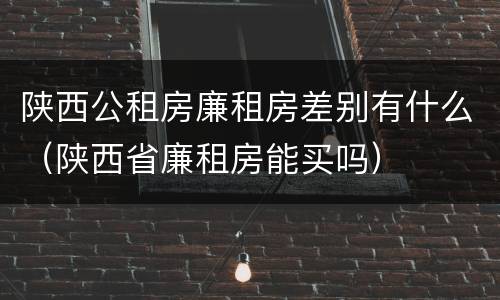 陕西公租房廉租房差别有什么（陕西省廉租房能买吗）